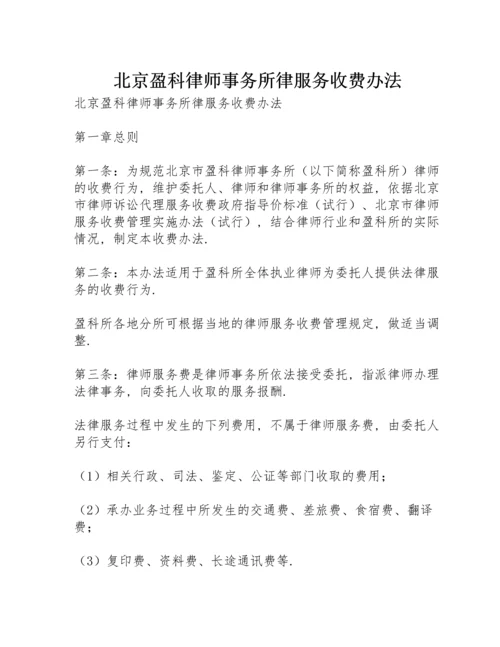 北京盈科律师事务所律服务收费办法

北京盈科律师事务所律服务收费办法

第一章总则

第一条：为规范北京市盈科律师事务所（以下简称盈科所）律师的收费行为，维护委托人、律师和律师事务所的权益，依据北京市律师诉讼代理服务收费政府指导价标准（试行）、北京市律师服务收费管理实施办法（试行），结合律师行业和盈科所的实际情况，制定本收费办法.

第二条：本办法适用于盈科所全体执业律师为委托人提供法律服务的收费行为.

盈科所各地分所可根据当地的律师服务收费管理规定，做适当调整.

第三条：律师服务费是律师事务所依法接受委托，指派律师办理法律事务，向委托人收取的服务报酬.

法律服务过程中发生的下列费用，不属于律师服务费，由委托人另行支付：

（1）相关行政、司法、鉴定、公证等部门收取的费用；

（2）承办业务过程中所发生的交通费、差旅费、食宿费、翻译费；

（3）复印费、资料费、长途通讯费等.